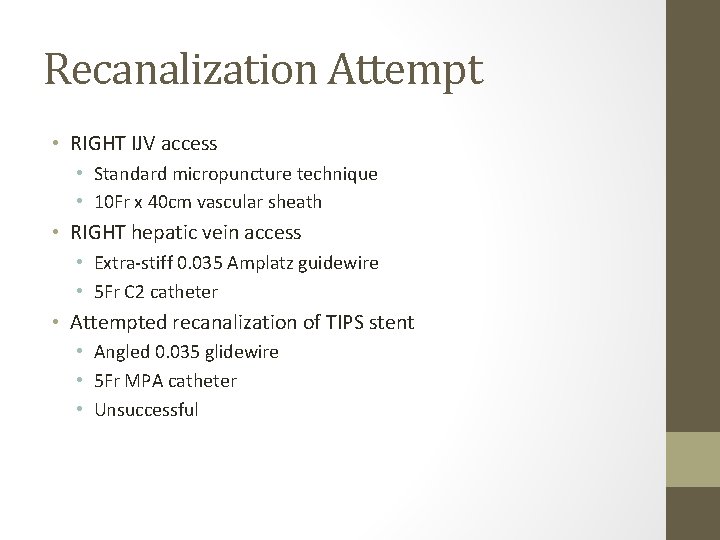 Recanalization Attempt

• RIGHT IJV access
  • Standard micropuncture technique
  • 10Fr x 40cm vascular sheath
• RIGHT hepatic vein access
  • Extra-stiff 0.035 Amplatz guidewire
  • 5Fr C2 catheter
• Attempted recanalization of TIPS stent
  • Angled 0.035 glidewire
  • 5Fr MPA catheter
  • Unsuccessful